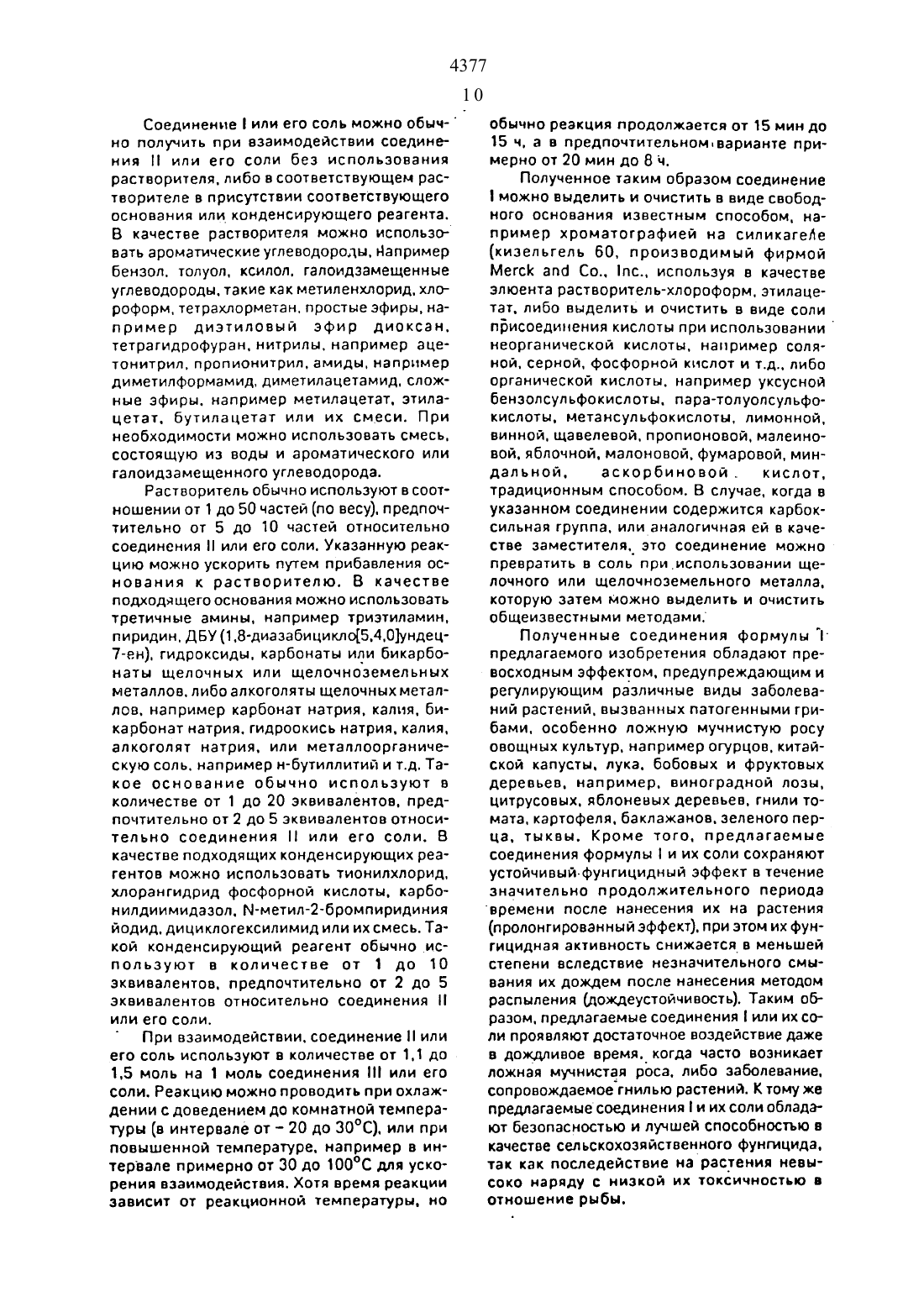 4377

10

Соединение I или его соль можно обычно получить при взаимодействии соединения II или его соли без использования растворителя, либо в соответствующем растворителе в присутствии соответствующего основания или конденсирующего реагента. В качестве растворителя можно использовать ароматические углеводороды, например бензол, толуол, ксилол, галоидзамещенные углеводороды, такие как метиленхлорид, хлороформ, тетрахлорметан, простые эфиры, например диэтиловый эфир диоксан, тетрагидрофуран, нитрилы, например ацетонитрил, пропионитрил, амиды, например диметилформамид, диметилацетамид, сложные эфиры, например метилацетат, этилацетат, бутилацетат или их смеси. При необходимости можно использовать смесь, состоящую из воды и ароматического или галоидзамещенного углеводорода.

Растворитель обычно используют в соотношении от 1 до 50 частей (по весу), предпочтительно от 5 до 10 частей относительно соединения II или его соли. Указанную реакцию можно ускорить путем прибавления основания к растворителю. В качестве подходящего основания можно использовать третичные амины, например триэтиламин, пиридин, ДБУ (1,8-диазабицикло[5,4,0]ундец-7-ен), гидроксиды, карбонаты или бикарбонаты щелочных или щелочноземельных металлов, либо алкоголяты щелочных металлов, например карбонат натрия, калия, бикарбонат натрия, гидроокись натрия, калия, алкоголят натрия, или металлоорганическую соль, например н-бутиллитий и т.д. Такое основание обычно используют в количестве от 1 до 20 эквивалентов, предпочтительно от 2 до 5 эквивалентов относительно соединения II или его соли. В качестве подходящих конденсирующих реагентов можно использовать тионилхлорид, хлорангидрид фосфорной кислоты, карбонилдиимидазол, N-метил-2-бромпиридиния йодид, дициклогексилимид или их смесь. Такой конденсирующий реагент обычно используют в количестве от 1 до 10 эквивалентов, предпочтительно от 2 до 5 эквивалентов относительно соединения II или его соли.

При взаимодействии, соединение II или его соль используют в количестве от 1,1 до 1,5 моль на 1 моль соединения III или его соли. Реакцию можно проводить при охлаждении с доведением до комнатной температуры (в интервале от − 20 до 30°С), или при повышенной температуре, например в интервале примерно от 30 до 100°С для ускорения взаимодействия. Хотя время реакции зависит от реакционной температуры, но обычно реакция продолжается от 15 мин до 15 ч, а в предпочтительном варианте примерно от 20 мин до 8 ч.

Полученное таким образом соединение I можно выделить и очистить в виде свободного основания известным способом, например хроматографией на силикагеле (кизельгель 60, производимый фирмой Merck and Co., Inc., используя в качестве элюента растворитель-хлороформ, этилацетат, либо выделить и очистить в виде соли присоединения кислоты при использовании неорганической кислоты, например соляной, серной, фосфорной кислот и т.д., либо органической кислоты, например уксусной бензолсульфокислоты, пара-толуолсульфокислоты, метансульфокислоты, лимонной, винной, щавелевой, пропионовой, малеиновой, яблочной, малоновой, фумаровой, миндальной, аскорбиновой кислот, традиционным способом. В случае, когда в указанном соединении содержится карбоксильная группа, или аналогичная ей в качестве заместителя, это соединение можно превратить в соль при использовании щелочного или щелочноземельного металла, которую затем можно выделить и очистить общеизвестными методами.

Полученные соединения формулы I предлагаемого изобретения обладают превосходным эффектом, предупреждающим и регулирующим различные виды заболеваний растений, вызванных патогенными грибами, особенно ложную мучнистую росу овощных культур, например огурцов, китайской капусты, лука, бобовых и фруктовых деревьев, например, виноградной лозы, цитрусовых, яблоневых деревьев, гнили томата, картофеля, баклажанов, зеленого перца, тыквы. Кроме того, предлагаемые соединения формулы I и их соли сохраняют устойчивый фунгицидный эффект в течение значительно продолжительного периода времени после нанесения их на растения (пролонгированный эффект), при этом их фунгицидная активность снижается в меньшей степени вследствие незначительного смывания их дождем после нанесения методом распыления (дождеустойчивость). Таким образом, предлагаемые соединения I или их соли проявляют достаточное воздействие даже в дождливое время, когда часто возникает ложная мучнистая роса, либо заболевание, сопровождаемое гнилью растений. К тому же предлагаемые соединения I и их соли обладают безопасностью и лучшей способностью в качестве сельскохозяйственного фунгицида, так как последействие на растения невысоко наряду с низкой их токсичностью в отношение рыбы.